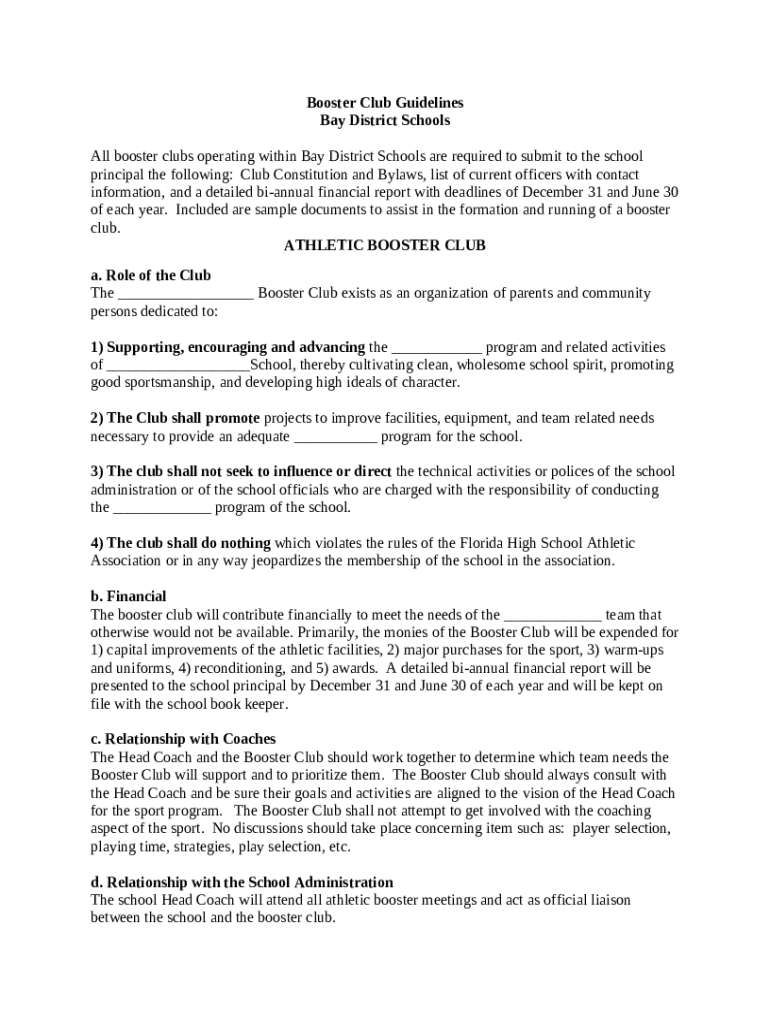 Booster Club Guidelines
Bay District Schools

All booster clubs operating within Bay District Schools are required to submit to the school principal the following: Club Constitution and Bylaws, list of current officers with contact information, and a detailed bi-annual financial report with deadlines of December 31 and June 30 of each year. Included are sample documents to assist in the formation and running of a booster club.

ATHLETIC BOOSTER CLUB

a. Role of the Club
The __________________ Booster Club exists as an organization of parents and community persons dedicated to:

1) Supporting, encouraging and advancing the ____________ program and related activities of ___________________School, thereby cultivating clean, wholesome school spirit, promoting good sportsmanship, and developing high ideals of character.

2) The Club shall promote projects to improve facilities, equipment, and team related needs necessary to provide an adequate ___________ program for the school.

3) The club shall not seek to influence or direct the technical activities or polices of the school administration or of the school officials who are charged with the responsibility of conducting the _____________ program of the school.

4) The club shall do nothing which violates the rules of the Florida High School Athletic Association or in any way jeopardizes the membership of the school in the association.

b. Financial
The booster club will contribute financially to meet the needs of the _____________ team that otherwise would not be available. Primarily, the monies of the Booster Club will be expended for 1) capital improvements of the athletic facilities, 2) major purchases for the sport, 3) warm-ups and uniforms, 4) reconditioning, and 5) awards. A detailed bi-annual financial report will be presented to the school principal by December 31 and June 30 of each year and will be kept on file with the school book keeper.

c. Relationship with Coaches
The Head Coach and the Booster Club should work together to determine which team needs the Booster Club will support and to prioritize them. The Booster Club should always consult with the Head Coach and be sure their goals and activities are aligned to the vision of the Head Coach for the sport program. The Booster Club shall not attempt to get involved with the coaching aspect of the sport. No discussions should take place concerning item such as: player selection, playing time, strategies, play selection, etc.

d. Relationship with the School Administration
The school Head Coach will attend all athletic booster meetings and act as official liaison between the school and the booster club.